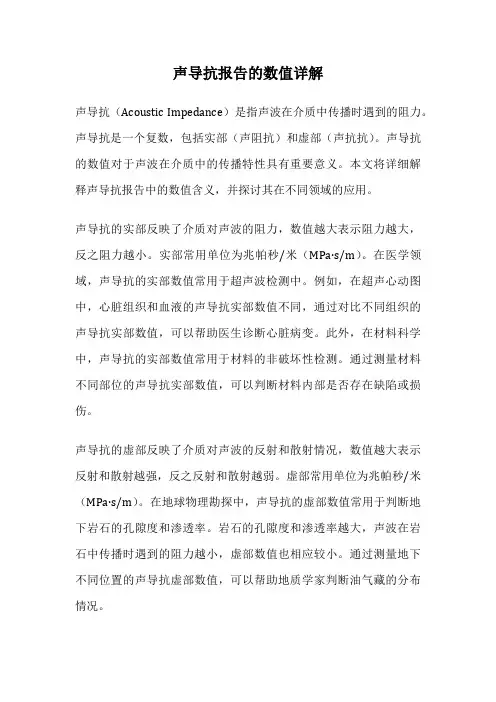 声导抗报告的数值详解

声导抗（Acoustic Impedance）是指声波在介质中传播时遇到的阻力。声导抗是一个复数，包括实部（声阻抗）和虚部（声抗抗）。声导抗的数值对于声波在介质中的传播特性具有重要意义。本文将详细解释声导抗报告中的数值含义，并探讨其在不同领域的应用。

声导抗的实部反映了介质对声波的阻力，数值越大表示阻力越大，反之阻力越小。实部常用单位为兆帕秒/米（MPa·s/m）。在医学领域，声导抗的实部数值常用于超声波检测中。例如，在超声心动图中，心脏组织和血液的声导抗实部数值不同，通过对比不同组织的声导抗实部数值，可以帮助医生诊断心脏病变。此外，在材料科学中，声导抗的实部数值常用于材料的非破坏性检测。通过测量材料不同部位的声导抗实部数值，可以判断材料内部是否存在缺陷或损伤。

声导抗的虚部反映了介质对声波的反射和散射情况，数值越大表示反射和散射越强，反之反射和散射越弱。虚部常用单位为兆帕秒/米（MPa·s/m）。在地球物理勘探中，声导抗的虚部数值常用于判断地下岩石的孔隙度和渗透率。岩石的孔隙度和渗透率越大，声波在岩石中传播时遇到的阻力越小，虚部数值也相应较小。通过测量地下不同位置的声导抗虚部数值，可以帮助地质学家判断油气藏的分布情况。